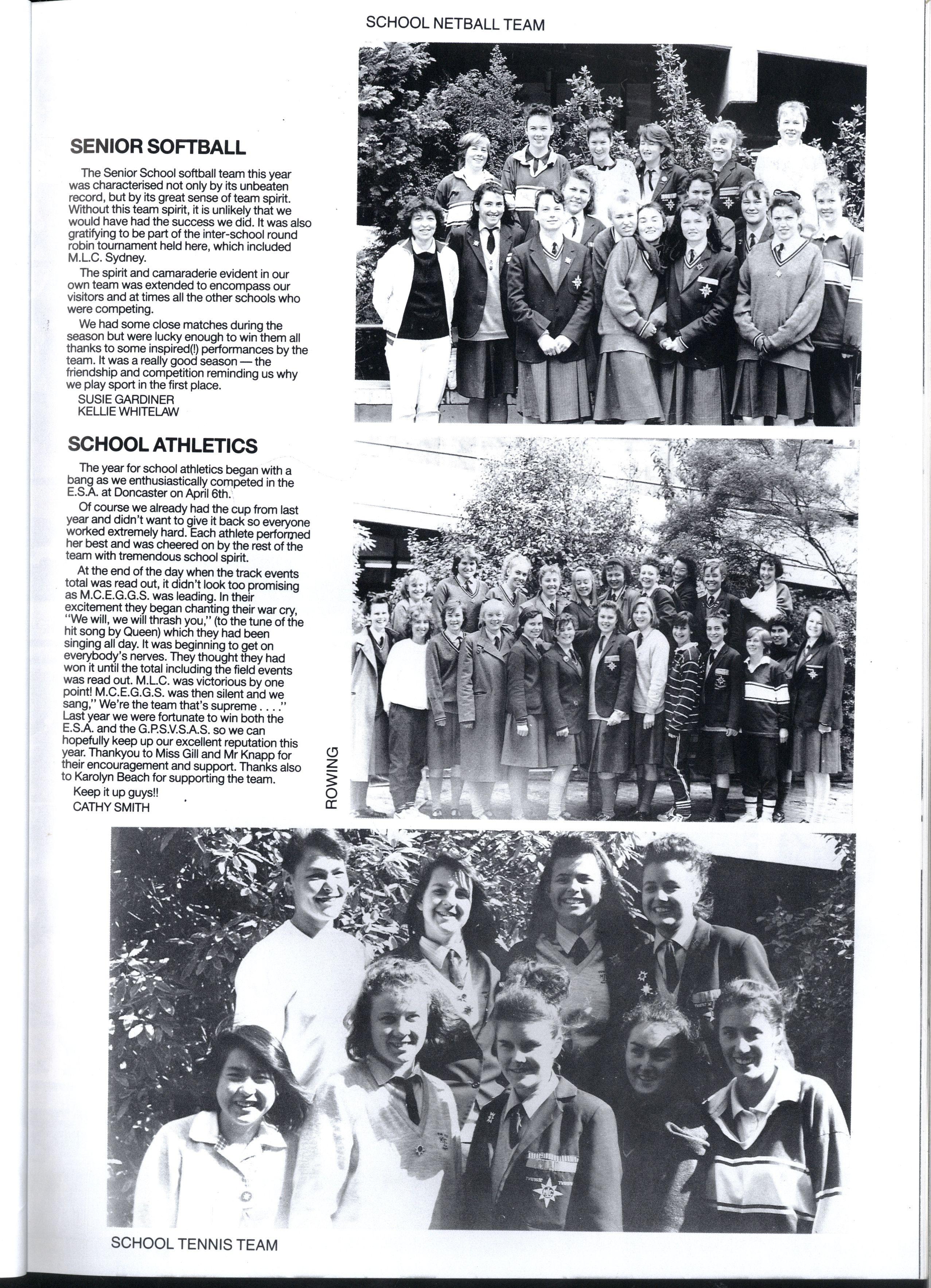 SCHOOL NETBALL TEAM

SENIOR SOFTBALL

The Senior School softball team this year was characterised not only by its unbeaten record, but by its great sense of team spirit. Without this team spirit, it is unlikely that we would have had the success we did. It was also gratifying to be part of the inter-school round robin tournament held here, which included M.L.C. Sydney.

The spirit and camaraderie evident in our own team was extended to encompass our visitors and at times all the other schools who were competing.

We had some close matches during the season but were lucky enough to win them all thanks to some inspired(!) performances by the team. It was a really good season — the friendship and competition reminding us why we play sport in the first place.

SUSIE GARDINER
KELLIE WHITELAW

SCHOOL ATHLETICS

The year for school athletics began with a bang as we enthusiastically competed in the E.S.A. at Doncaster on April 6th.

Of course we already had the cup from last year and didn't want to give it back so everyone worked extremely hard. Each athlete performed her best and was cheered on by the rest of the team with tremendous school spirit.

At the end of the day when the track events total was read out, it didn't look too promising as M.C.E.G.G.S. was leading. In their excitement they began chanting their war cry, "We will, we will thrash you," (to the tune of the hit song by Queen) which they had been singing all day. It was beginning to get on everybody's nerves. They thought they had won it until the total including the field events was read out. M.L.C. was victorious by one point! M.C.E.G.G.S. was then silent and we sang," We're the team that's supreme . . . ." Last year we were fortunate to win both the E.S.A. and the G.P.S.V.S.A.S. so we can hopefully keep up our excellent reputation this year. Thankyou to Miss Gill and Mr Knapp for their encouragement and support. Thanks also to Karolyn Beach for supporting the team.

Keep it up guys!!
CATHY SMITH

ROWING

SCHOOL TENNIS TEAM